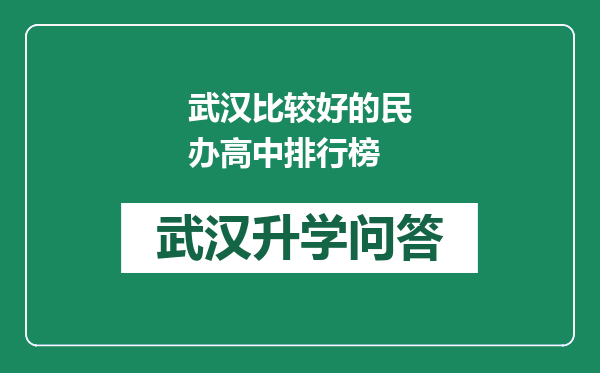 武汉比较好的民办高中排行榜

武汉升学问答